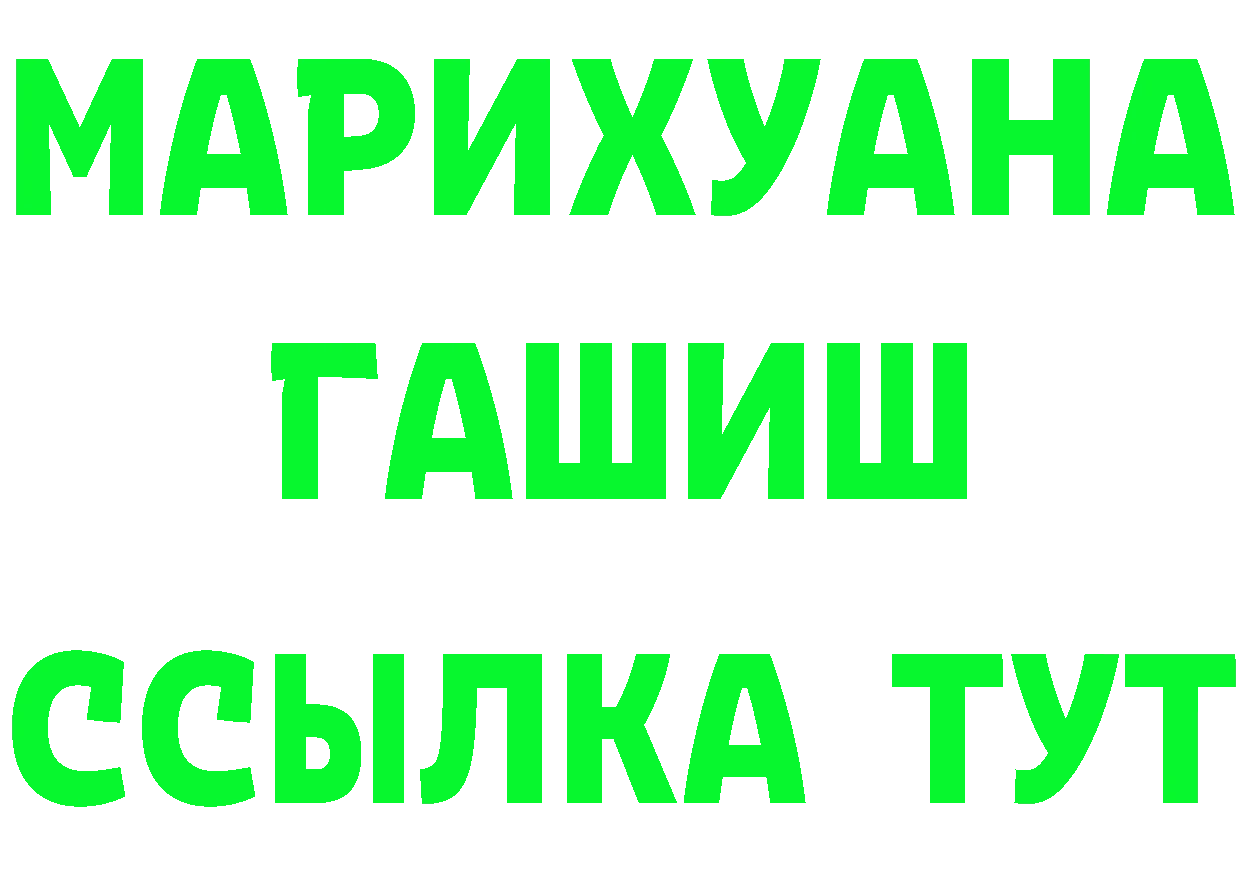 МАРИХУАНА
ГАШИШ
ССЫЛКА ТУТ